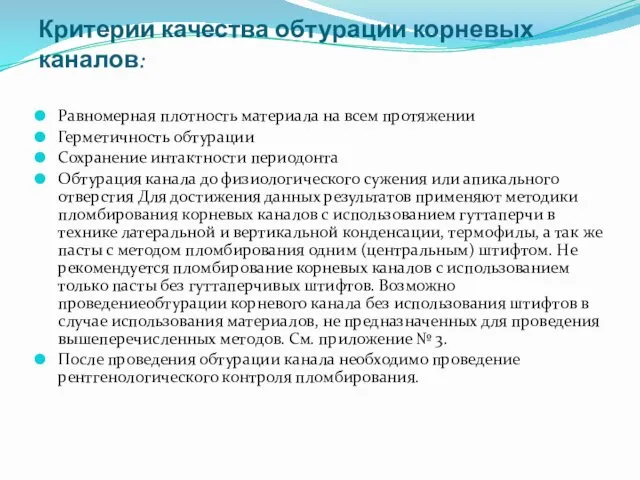 Критерии качества обтурации корневых каналов:

Равномерная плотность материала на всем протяжении
Герметичность обтурации
Сохранение интактности периодонта
Обтурация канала до физиологического сужения или апикального отверстия Для достижения данных результатов применяют методики пломбирования корневых каналов с использованием гуттаперчи в технике латеральной и вертикальной конденсации, термофилы, а так же пасты с методом пломбирования одним (центральным) штифтом. Не рекомендуется пломбирование корневых каналов с использованием только пасты без гуттаперчивых штифтов. Возможно проведениеобтурации корневого канала без использования штифтов в случае использования материалов, не предназначенных для проведения вышеперечисленных методов. См. приложение № 3.
После проведения обтурации канала необходимо проведение рентгенологического контроля пломбирования.